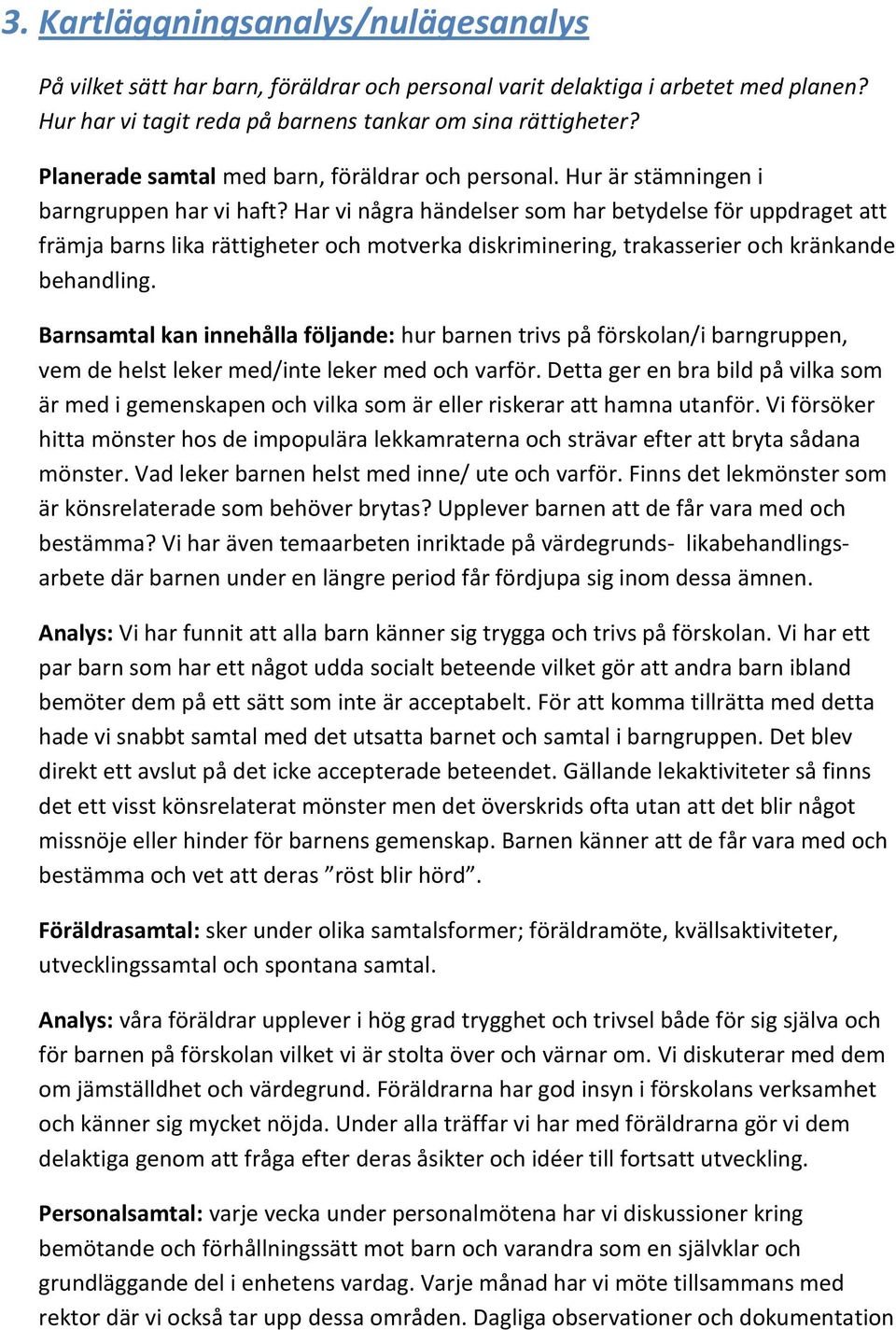 3. Kartläggningsanalys/nulägesanalys

På vilket sätt har barn, föräldrar och personal varit delaktiga i arbetet med planen? Hur har vi tagit reda på barnens tankar om sina rättigheter?

Planerade samtal med barn, föräldrar och personal. Hur är stämningen i barngruppen har vi haft? Har vi några händelser som har betydelse för uppdraget att främja barns lika rättigheter och motverka diskriminering, trakasserier och kränkande behandling.

Barnsamtal kan innehålla följande: hur barnen trivs på förskolan/i barngruppen, vem de helst leker med/inte leker med och varför. Detta ger en bra bild på vilka som är med i gemenskapen och vilka som är eller riskerar att hamna utanför. Vi försöker hitta mönster hos de impopulära lekkamraterna och strävar efter att bryta sådana mönster. Vad leker barnen helst med inne/ ute och varför. Finns det lekmönster som är könsrelaterade som behöver brytas? Upplever barnen att de får vara med och bestämma? Vi har även temaarbeten inriktade på värdegrunds- likabehandlingsarbete där barnen under en längre period får fördjupa sig inom dessa ämnen.

Analys: Vi har funnit att alla barn känner sig trygga och trivs på förskolan. Vi har ett par barn som har ett något udda socialt beteende vilket gör att andra barn ibland bemöter dem på ett sätt som inte är acceptabelt. För att komma tillrätta med detta hade vi snabbt samtal med det utsatta barnet och samtal i barngruppen. Det blev direkt ett avslut på det icke accepterade beteendet. Gällande lekaktiviteter så finns det ett visst könsrelaterat mönster men det överskrids ofta utan att det blir något missnöje eller hinder för barnens gemenskap. Barnen känner att de får vara med och bestämma och vet att deras ”röst blir hörd”.

Föräldrasamtal: sker under olika samtalsformer; föräldramöte, kvällsaktiviteter, utvecklingssamtal och spontana samtal.

Analys: våra föräldrar upplever i hög grad trygghet och trivsel både för sig själva och för barnen på förskolan vilket vi är stolta över och värnar om. Vi diskuterar med dem om jämställdhet och värdegrund. Föräldrarna har god insyn i förskolans verksamhet och känner sig mycket nöjda. Under alla träffar vi har med föräldrarna gör vi dem delaktiga genom att fråga efter deras åsikter och idéer till fortsatt utveckling.

Personalsamtal: varje vecka under personalmötena har vi diskussioner kring bemötande och förhållningssätt mot barn och varandra som en självklar och grundläggande del i enhetens vardag. Varje månad har vi möte tillsammans med rektor där vi också tar upp dessa områden. Dagliga observationer och dokumentation